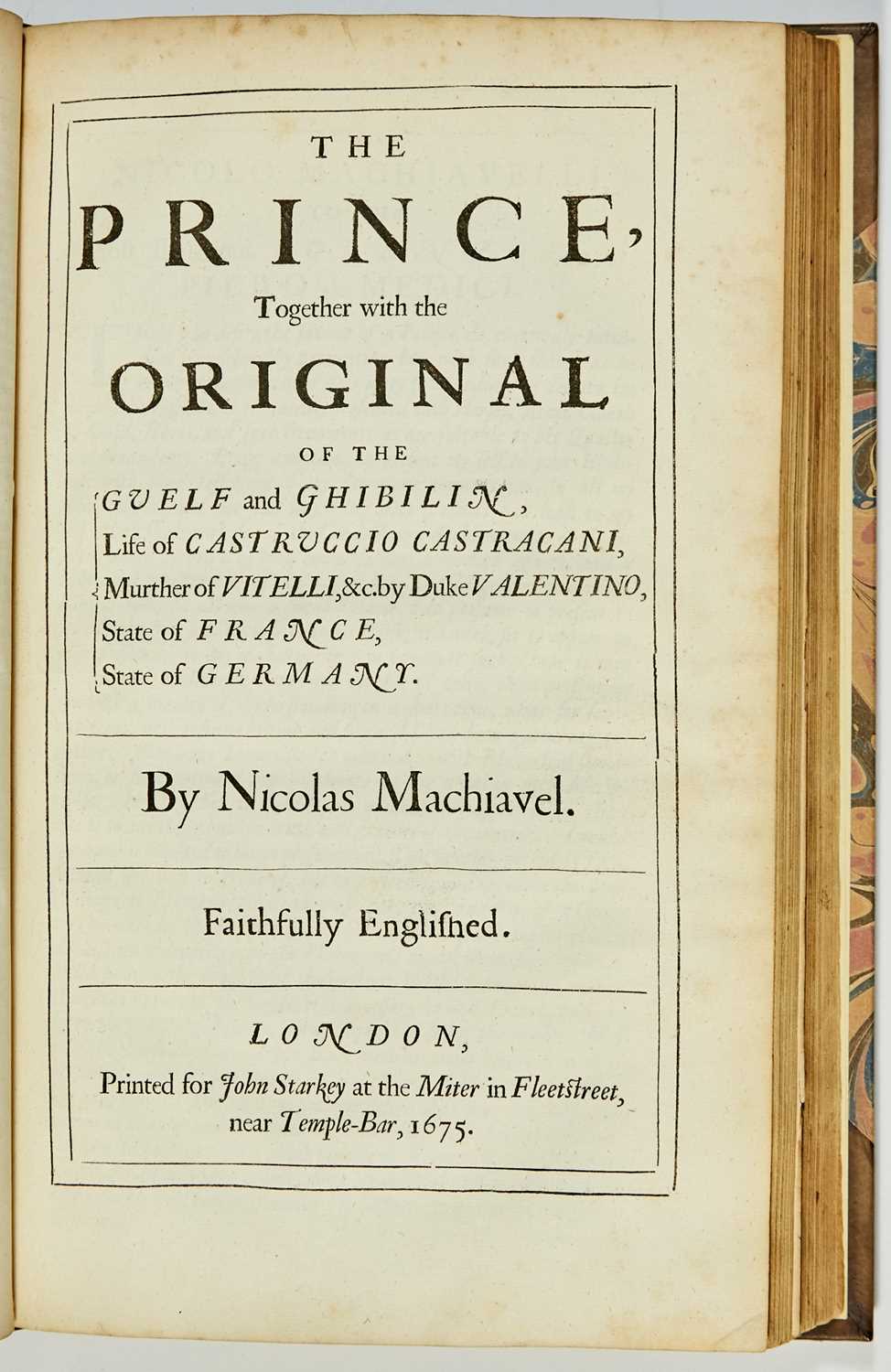 THE

PRINCE,

Together with the

ORIGINAL

OF THE

GUELF and GHIBILIN,
Life of CASTRUCCIO CASTRACANI,
Murther of VITELLI, &c. by Duke VALENTINO,
State of FRANCE,
State of GERMANY.

By Nicolas Machiavel.

Faithfully Englished.

LONDON,
Printed for John Starkey at the Miter in Fleetstreet, near Temple-Bar, 1675.